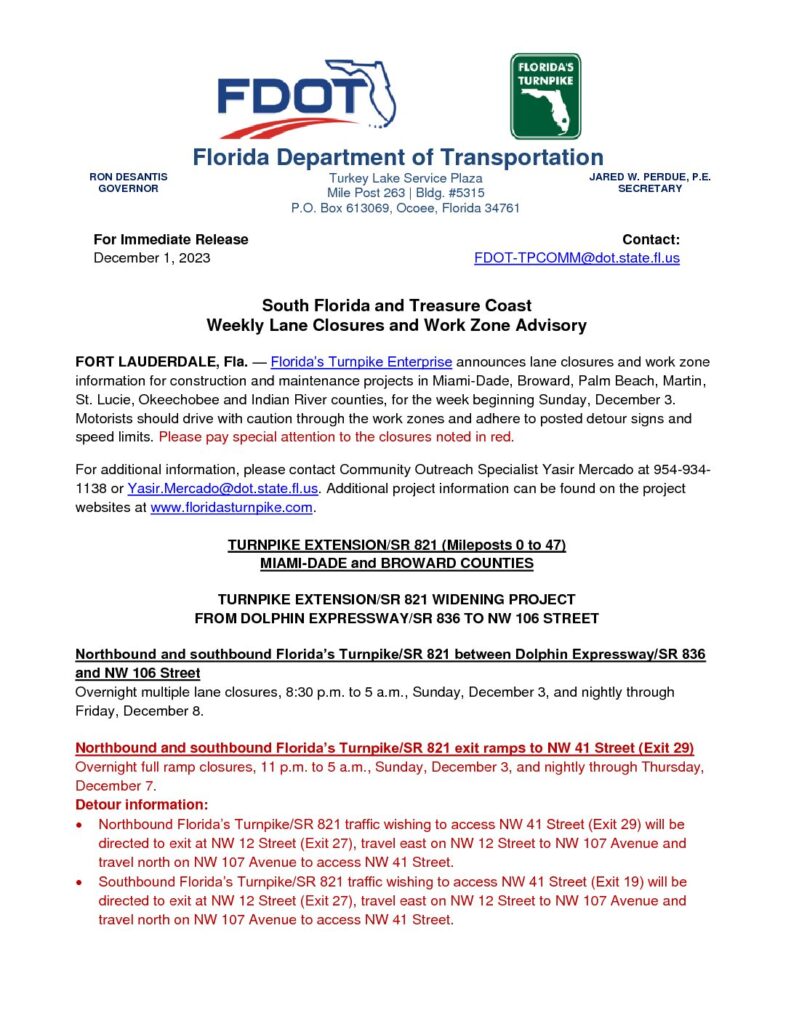 FDOT

FLORIDA'S TURNPIKE

Florida Department of Transportation

RON DESANTIS
GOVERNOR

Turkey Lake Service Plaza
Mile Post 263 | Bldg. #5315
P.O. Box 613069, Ocoee, Florida 34761

JARED W. PERDUE, P.E.
SECRETARY

For Immediate Release
December 1, 2023

Contact:
FDOT-TPCOMM@dot.state.fl.us

South Florida and Treasure Coast
Weekly Lane Closures and Work Zone Advisory

FORT LAUDERDALE, Fla. — Florida's Turnpike Enterprise announces lane closures and work zone information for construction and maintenance projects in Miami-Dade, Broward, Palm Beach, Martin, St. Lucie, Okeechobee and Indian River counties, for the week beginning Sunday, December 3. Motorists should drive with caution through the work zones and adhere to posted detour signs and speed limits. Please pay special attention to the closures noted in red.

For additional information, please contact Community Outreach Specialist Yasir Mercado at 954-934-1138 or Yasir.Mercado@dot.state.fl.us. Additional project information can be found on the project websites at www.floridasturnpike.com.

TURNPIKE EXTENSION/SR 821 (Mileposts 0 to 47)
MIAMI-DADE and BROWARD COUNTIES

TURNPIKE EXTENSION/SR 821 WIDENING PROJECT
FROM DOLPHIN EXPRESSWAY/SR 836 TO NW 106 STREET

Northbound and southbound Florida's Turnpike/SR 821 between Dolphin Expressway/SR 836 and NW 106 Street
Overnight multiple lane closures, 8:30 p.m. to 5 a.m., Sunday, December 3, and nightly through Friday, December 8.

Northbound and southbound Florida's Turnpike/SR 821 exit ramps to NW 41 Street (Exit 29)
Overnight full ramp closures, 11 p.m. to 5 a.m., Sunday, December 3, and nightly through Thursday, December 7.
Detour information:
• Northbound Florida's Turnpike/SR 821 traffic wishing to access NW 41 Street (Exit 29) will be directed to exit at NW 12 Street (Exit 27), travel east on NW 12 Street to NW 107 Avenue and travel north on NW 107 Avenue to access NW 41 Street.
• Southbound Florida's Turnpike/SR 821 traffic wishing to access NW 41 Street (Exit 19) will be directed to exit at NW 12 Street (Exit 27), travel east on NW 12 Street to NW 107 Avenue and travel north on NW 107 Avenue to access NW 41 Street.